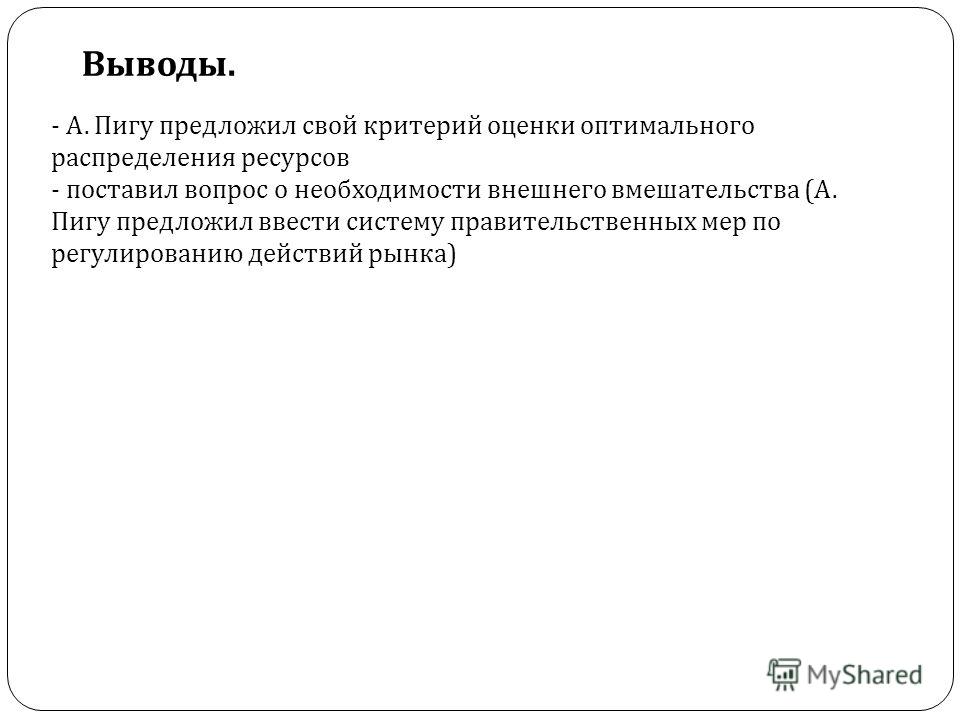 Выводы.

- А. Пигу предложил свой критерий оценки оптимального распределения ресурсов
- поставил вопрос о необходимости внешнего вмешательства (А. Пигу предложил ввести систему правительственных мер по регулированию действий рынка)

MyShared